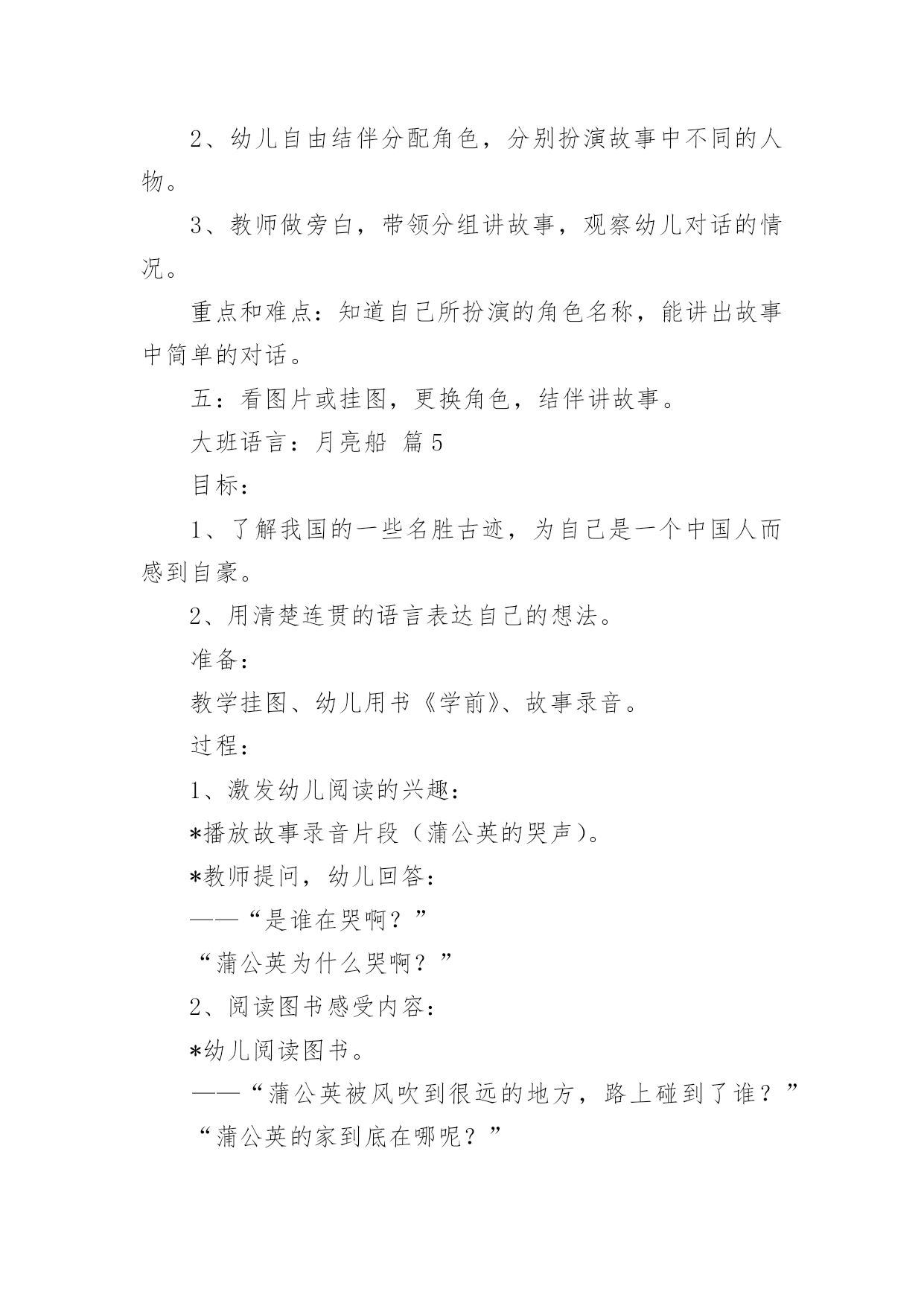 2、幼儿自由结伴分配角色，分别扮演故事中不同的人物。

3、教师做旁白，带领分组讲故事，观察幼儿对话的情况。

重点和难点：知道自己所扮演的角色名称，能讲出故事中简单的对话。

五：看图片或挂图，更换角色，结伴讲故事。

大班语言：月亮船 篇5

目标：

1、了解我国的一些名胜古迹，为自己是一个中国人而感到自豪。

2、用清楚连贯的语言表达自己的想法。

准备：

教学挂图、幼儿用书《学前》、故事录音。

过程：

1、激发幼儿阅读的兴趣：

*播放故事录音片段（蒲公英的哭声）。

*教师提问，幼儿回答：

——“是谁在哭啊？”

“蒲公英为什么哭啊？”

2、阅读图书感受内容：

*幼儿阅读图书。

——“蒲公英被风吹到很远的地方，路上碰到了谁？”

“蒲公英的家到底在哪呢？”